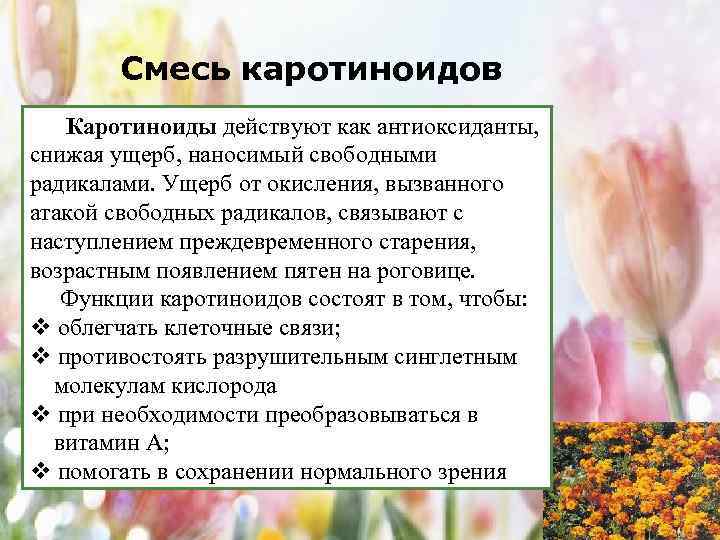 Смесь каротиноидов

Каротиноиды действуют как антиоксиданты, снижая ущерб, наносимый свободными радикалами. Ущерб от окисления, вызванного атакой свободных радикалов, связывают с наступлением преждевременного старения, возрастным появлением пятен на роговице.

Функции каротиноидов состоят в том, чтобы:
❖ облегчать клеточные связи;
❖ противостоять разрушительным синглетным молекулам кислорода
❖ при необходимости преобразовываться в витамин А;
❖ помогать в сохранении нормального зрения